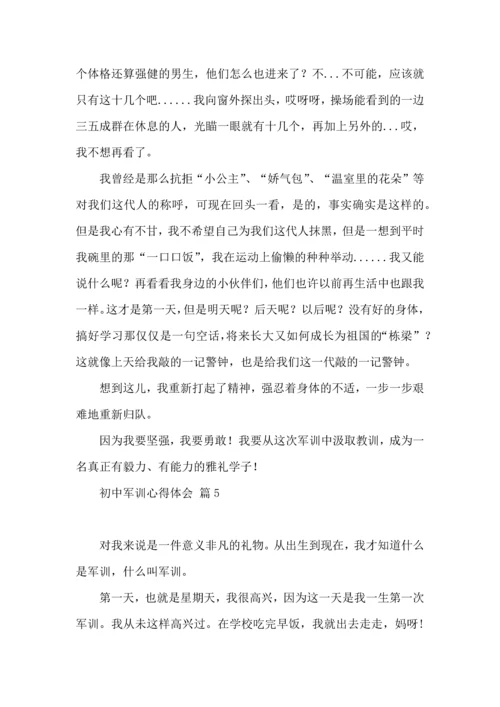 个体格还算强健的男生，他们怎么也进来了？不...不可能，应该就只有这十几个吧......我向窗外探出头，哎呀呀，操场能看到的一边三五成群在休息的人，光瞄一眼就有十几个，再加上另外的...哎，我不想再看了。

我曾经是那么抗拒“小公主”、“娇气包”、“温室里的花朵”等对我们这代人的称呼，可现在回头一看，是的，事实确实是这样的。但是我心有不甘，我不希望自己为我们这代人抹黑，但是一想到平时我碗里的那“一口口饭”，我在运动上偷懒的种种举动......我又能说什么呢？再看看我身边的小伙伴们，他们也许以前再生活中也跟我一样。这才是第一天，但是明天呢？后天呢？以后呢？没有好的身体，搞好学习那仅仅是一句空话，将来长大又如何成长为祖国的“栋梁”？这就像上天给我敲的一记警钟，也是给我们这一代敲的一记警钟。

想到这儿，我重新打起了精神，强忍着身体的不适，一步一步艰难地重新归队。

因为我要坚强，我要勇敢！我要从这次军训中汲取教训，成为一名真正有毅力、有能力的雅礼学子！

初中军训心得体会 篇5

对我来说是一件意义非凡的礼物。从出生到现在，我才知道什么是军训，什么叫军训。

第一天，也就是星期天，我很高兴，因为这一天是我一生第一次军训。我从未这样高兴过。在学校吃完早饭，我就出去走走，妈呀！